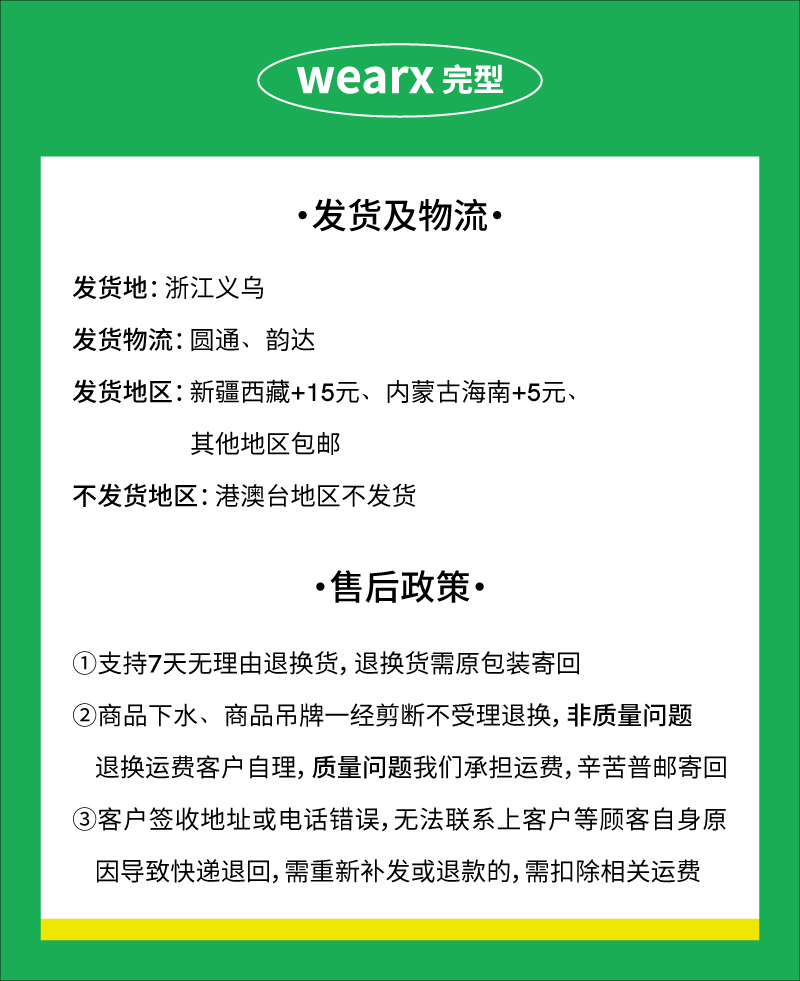 wearx 完型

•发货及物流•

发货地：浙江义乌

发货物流：圆通、韵达

发货地区：新疆西藏+15元、内蒙古海南+5元、其他地区包邮

不发货地区：港澳台地区不发货

•售后政策•

①支持7天无理由退换货，退换货需原包装寄回

②商品下水、商品吊牌一经剪断不受理退换，非质量问题退换运费客户自理，质量问题我们承担运费，辛苦普邮寄回

③客户签收地址或电话错误，无法联系上客户等顾客自身原因导致快递退回，需重新补发或退款的，需扣除相关运费